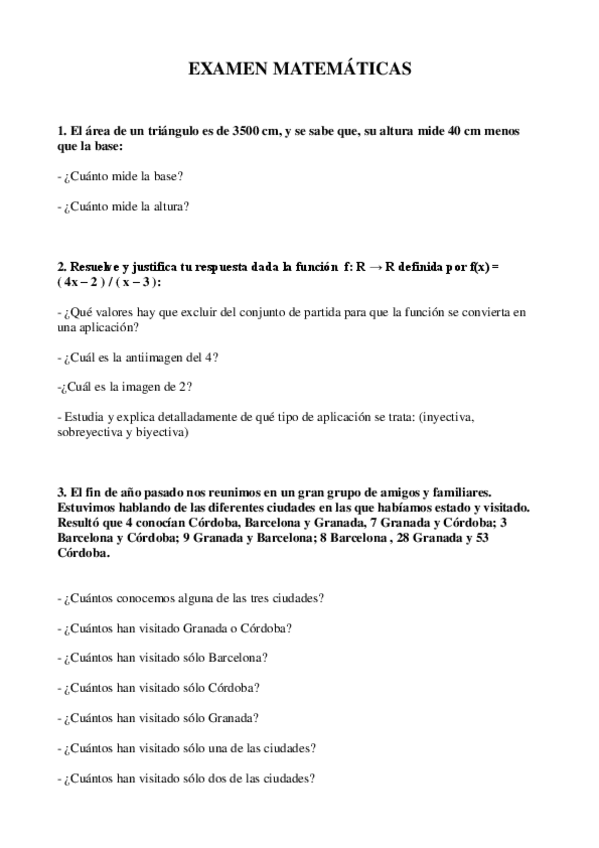 EXAMEN MATEMÁTICAS

1. El área de un triángulo es de 3500 cm, y se sabe que, su altura mide 40 cm menos que la base:

- ¿Cuánto mide la base?

- ¿Cuánto mide la altura?

2. Resuelve y justifica tu respuesta dada la función f: R → R definida por f(x) = ( 4x – 2 ) / ( x – 3 ):

- ¿Qué valores hay que excluir del conjunto de partida para que la función se convierta en una aplicación?

- ¿Cuál es la antiimagen del 4?

-¿Cuál es la imagen de 2?

- Estudia y explica detalladamente de qué tipo de aplicación se trata: (inyectiva, sobreyectiva y biyectiva)

3. El fin de año pasado nos reunimos en un gran grupo de amigos y familiares. Estuvimos hablando de las diferentes ciudades en las que habíamos estado y visitado. Resultó que 4 conocían Córdoba, Barcelona y Granada, 7 Granada y Córdoba; 3 Barcelona y Córdoba; 9 Granada y Barcelona; 8 Barcelona , 28 Granada y 53 Córdoba.

- ¿Cuántos conocemos alguna de las tres ciudades?

- ¿Cuántos han visitado Granada o Córdoba?

- ¿Cuántos han visitado sólo Barcelona?

- ¿Cuántos han visitado sólo Córdoba?

- ¿Cuántos han visitado sólo Granada?

- ¿Cuántos han visitado sólo una de las ciudades?

- ¿Cuántos han visitado sólo dos de las ciudades?